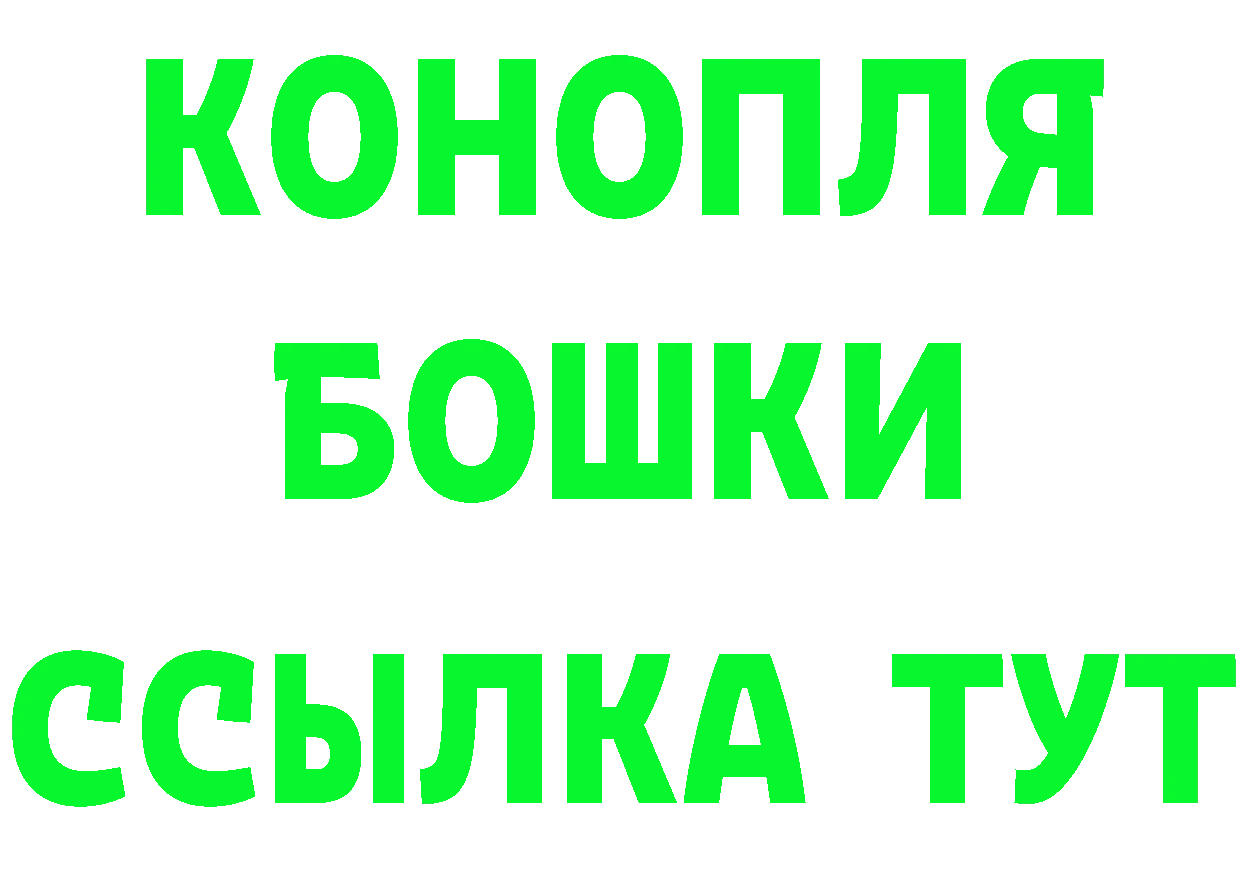 КОНОПЛЯ
БОШКИ
ССЫЛКА ТУТ